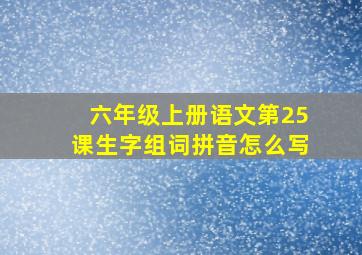 六年级上册语文第25课生字组词拼音怎么写